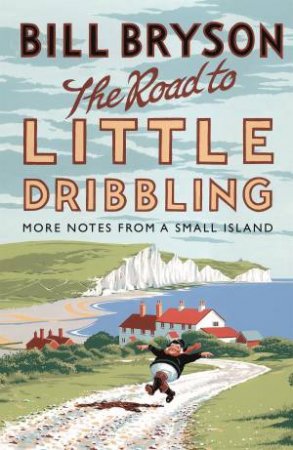 BILL BRYSON

The Road to LITTLE DRIBBLING

MORE NOTES FROM A SMALL ISLAND